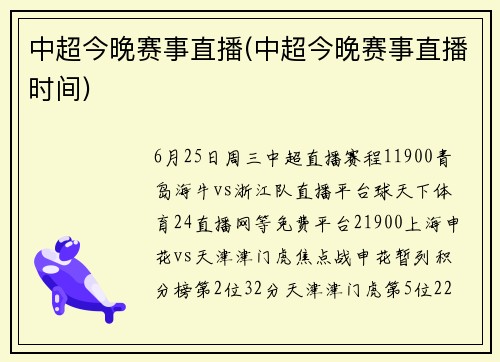 中超今晚赛事直播(中超今晚赛事直播时间)

6月25日周三中超直播赛程11900青岛海牛vs浙江队直播平台球天下体育24直播网等免费平台21900上海申花vs天津津门虎焦点战申花暂列积分榜第2位32分天津津门虎第5位22